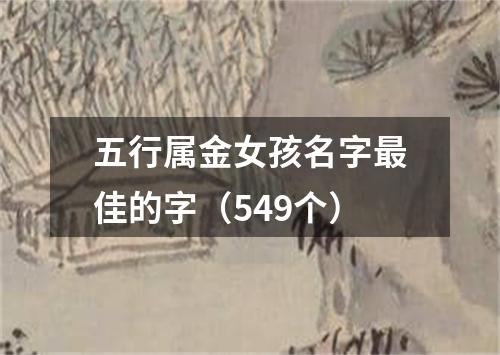 五行属金女孩名字最佳的字（549个）